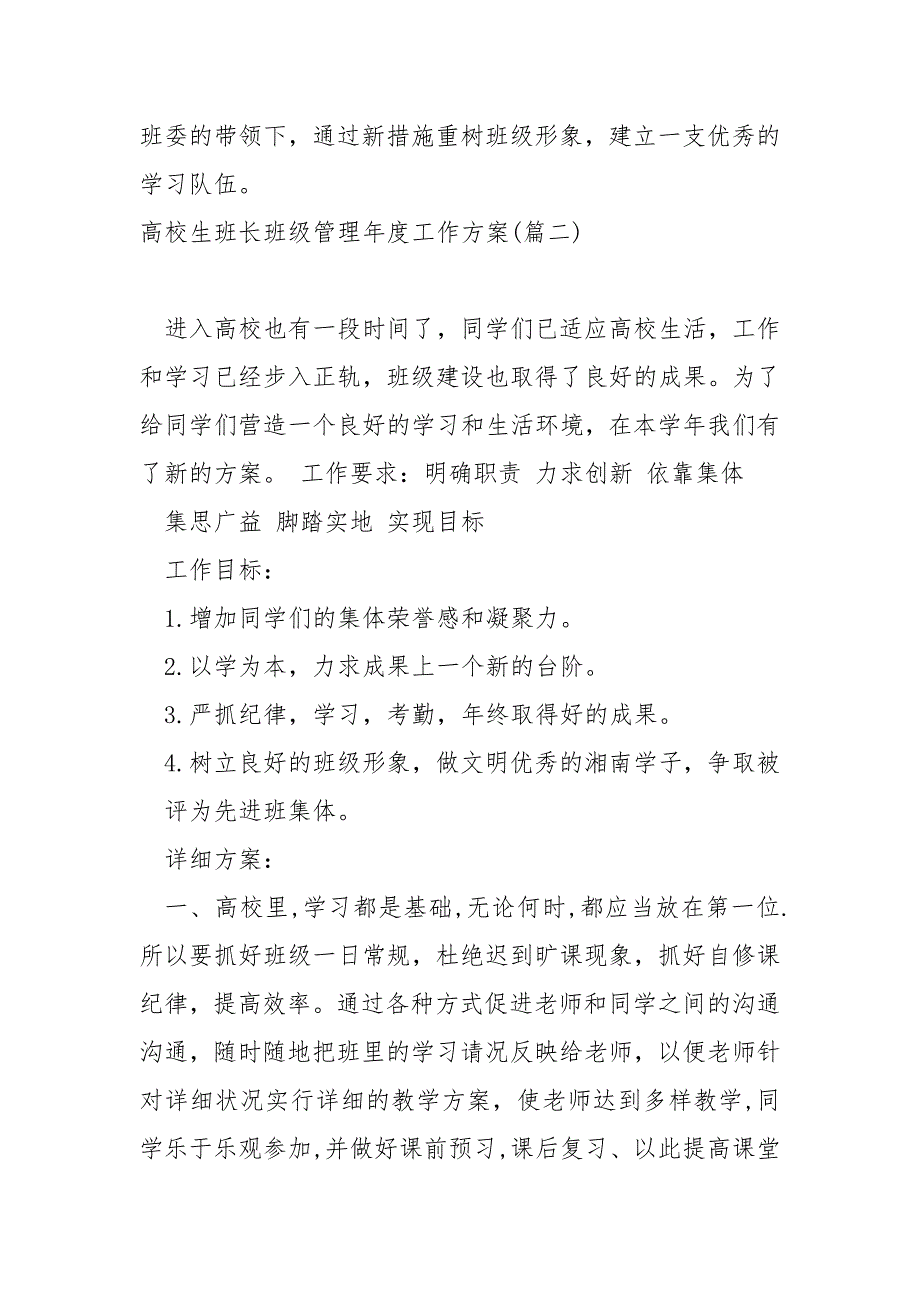 班委的带领下，通过新措施重树班级形象，建立一支优秀的学习队伍。
高校生班长班级管理年度工作方案(篇二)

进入高校也有一段时间了，同学们已适应高校生活，工作和学习已经步入正轨，班级建设也取得了良好的成果。为了给同学们营造一个良好的学习和生活环境，在本学年我们有了新的方案。 工作要求：明确职责 力求创新 依靠集体 集思广益 脚踏实地 实现目标

工作目标：

1.增加同学们的集体荣誉感和凝聚力。

2.以学为本，力求成果上一个新的台阶。

3.严抓纪律，学习，考勤，年终取得好的成果。

4.树立良好的班级形象，做文明优秀的湘南学子，争取被评为先进班集体。

详细方案：

一、高校里,学习都是基础,无论何时,都应当放在第一位.所以要抓好班级一日常规，杜绝迟到旷课现象，抓好自修课纪律，提高效率。通过各种方式促进老师和同学之间的沟通沟通，随时随地把班里的学习请况反映给老师，以便老师针对详细状况实行详细的教学方案，使老师达到多样教学,同学乐于乐观参加,并做好课前预习,课后复习、以此提高课堂